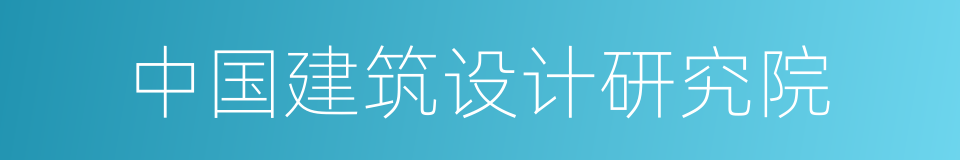 中国建筑设计研究院